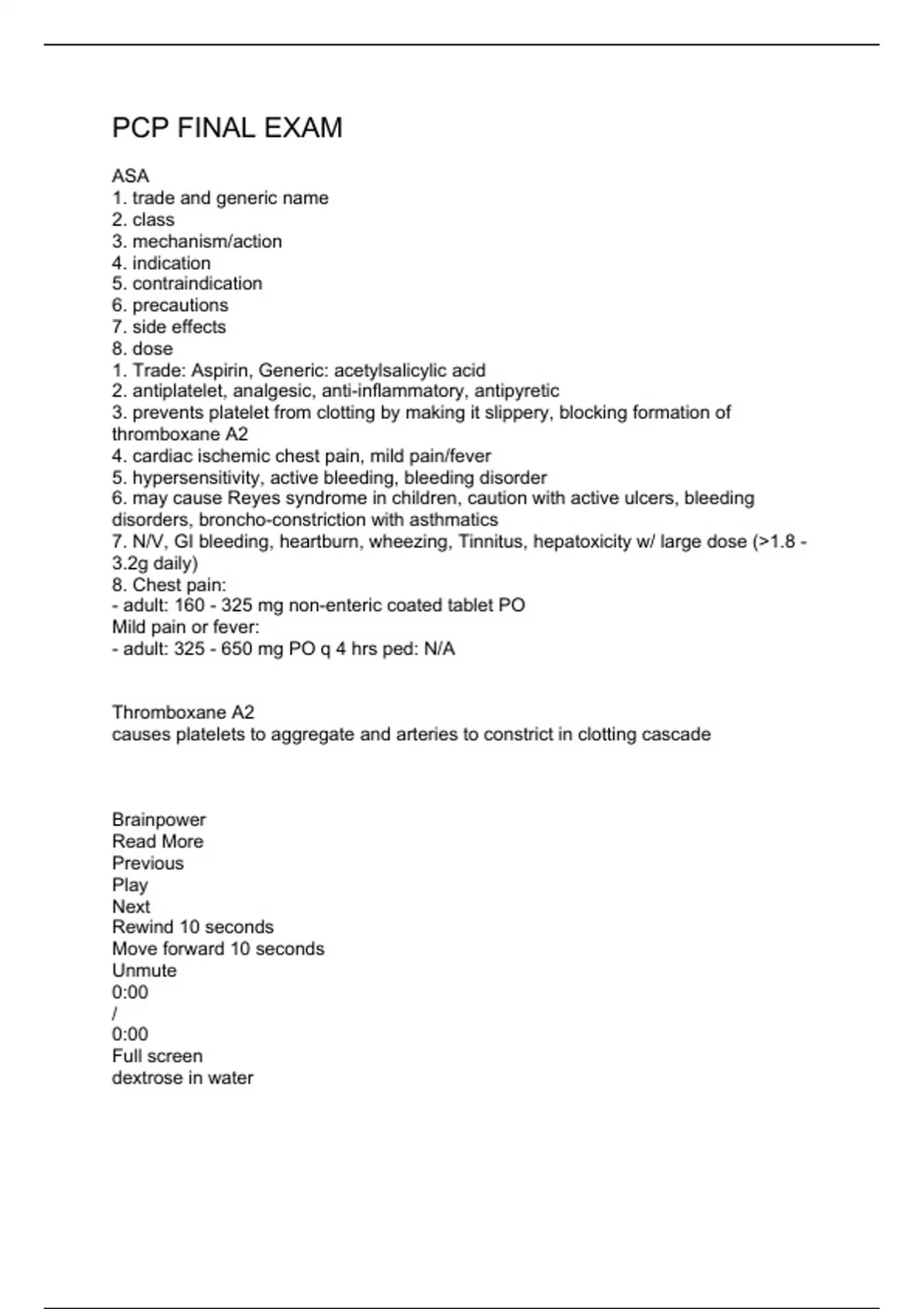 PCP FINAL EXAM

ASA
1. trade and generic name
2. class
3. mechanism/action
4. indication
5. contraindication
6. precautions
7. side effects
8. dose
1. Trade: Aspirin, Generic: acetylsalicylic acid
2. antiplatelet, analgesic, anti-inflammatory, antipyretic
3. prevents platelet from clotting by making it slippery, blocking formation of thromboxane A2
4. cardiac ischemic chest pain, mild pain/fever
5. hypersensitivity, active bleeding, bleeding disorder
6. may cause Reyes syndrome in children, caution with active ulcers, bleeding disorders, broncho-constriction with asthmatics
7. N/V, GI bleeding, heartburn, wheezing, Tinnitus, hepatoxicity w/ large dose (>1.8 - 3.2g daily)
8. Chest pain:
- adult: 160 - 325 mg non-enteric coated tablet PO
Mild pain or fever:
- adult: 325 - 650 mg PO q 4 hrs ped: N/A

Thromboxane A2
causes platelets to aggregate and arteries to constrict in clotting cascade

Brainpower
Read More
Previous
Play
Next
Rewind 10 seconds
Move forward 10 seconds
Unmute
0:00
/
0:00
Full screen
dextrose in water